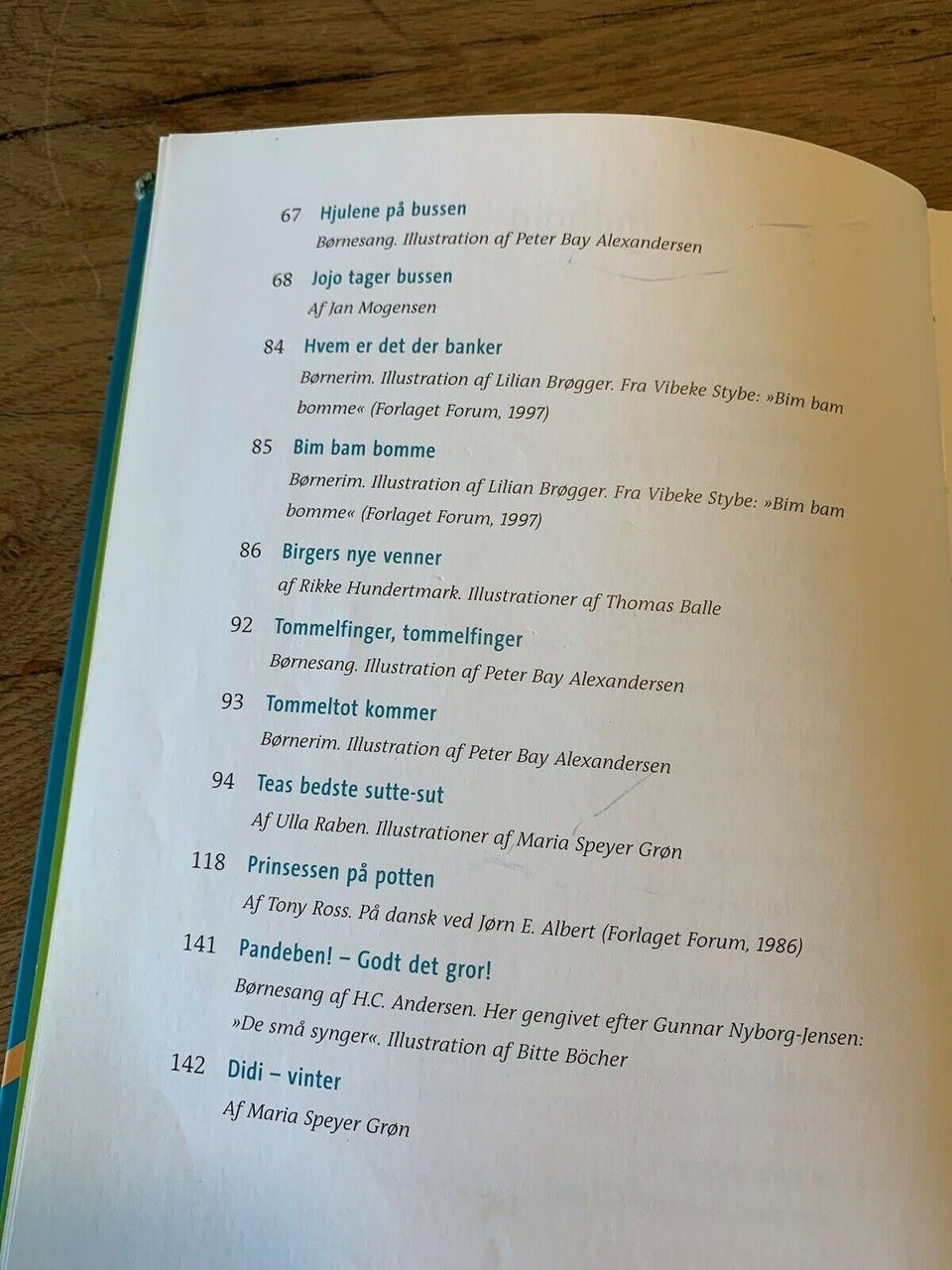 67 Hjulene på bussen
Børnesang. Illustration af Peter Bay Alexandersen

68 Jojo tager bussen
Af Jan Mogensen

84 Hvem er det der banker
Børnerim. Illustration af Lilian Brøgger. Fra Vibeke Stybe: »Bim bam bomme« (Forlaget Forum, 1997)

85 Bim bam bomme
Børnerim. Illustration af Lilian Brøgger. Fra Vibeke Stybe: »Bim bam bomme« (Forlaget Forum, 1997)

86 Birgers nye venner
af Rikke Hundertmark. Illustrationer af Thomas Balle

92 Tommelfinger, tommelfinger
Børnesang. Illustration af Peter Bay Alexandersen

93 Tommeltot kommer
Børnerim. Illustration af Peter Bay Alexandersen

94 Teas bedste sutte-sut
Af Ulla Raben. Illustrationer af Maria Speyer Grøn

118 Prinsessen på potten
Af Tony Ross. På dansk ved Jørn E. Albert (Forlaget Forum, 1986)

141 Pandeben! – Godt det gror!
Børnesang af H.C. Andersen. Her gengivet efter Gunnar Nyborg-Jensen: »De små synger«. Illustration af Bitte Böcher

142 Didi – vinter
Af Maria Speyer Grøn